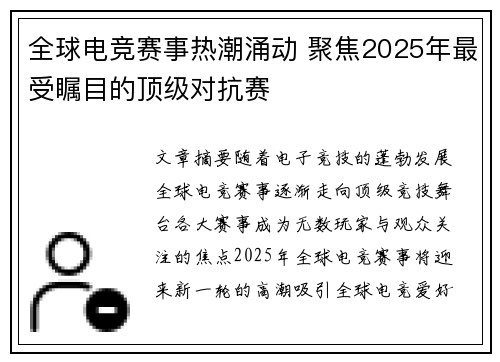 全球电竞赛事热潮涌动 聚焦2025年最受瞩目的顶级对抗赛

文章摘要随着电子竞技的蓬勃发展全球电竞赛事逐渐走向顶级竞技舞台各大赛事成为无数玩家与观众关注的焦点2025年全球电竞赛事将迎来新一轮的高潮吸引全球电竞爱好